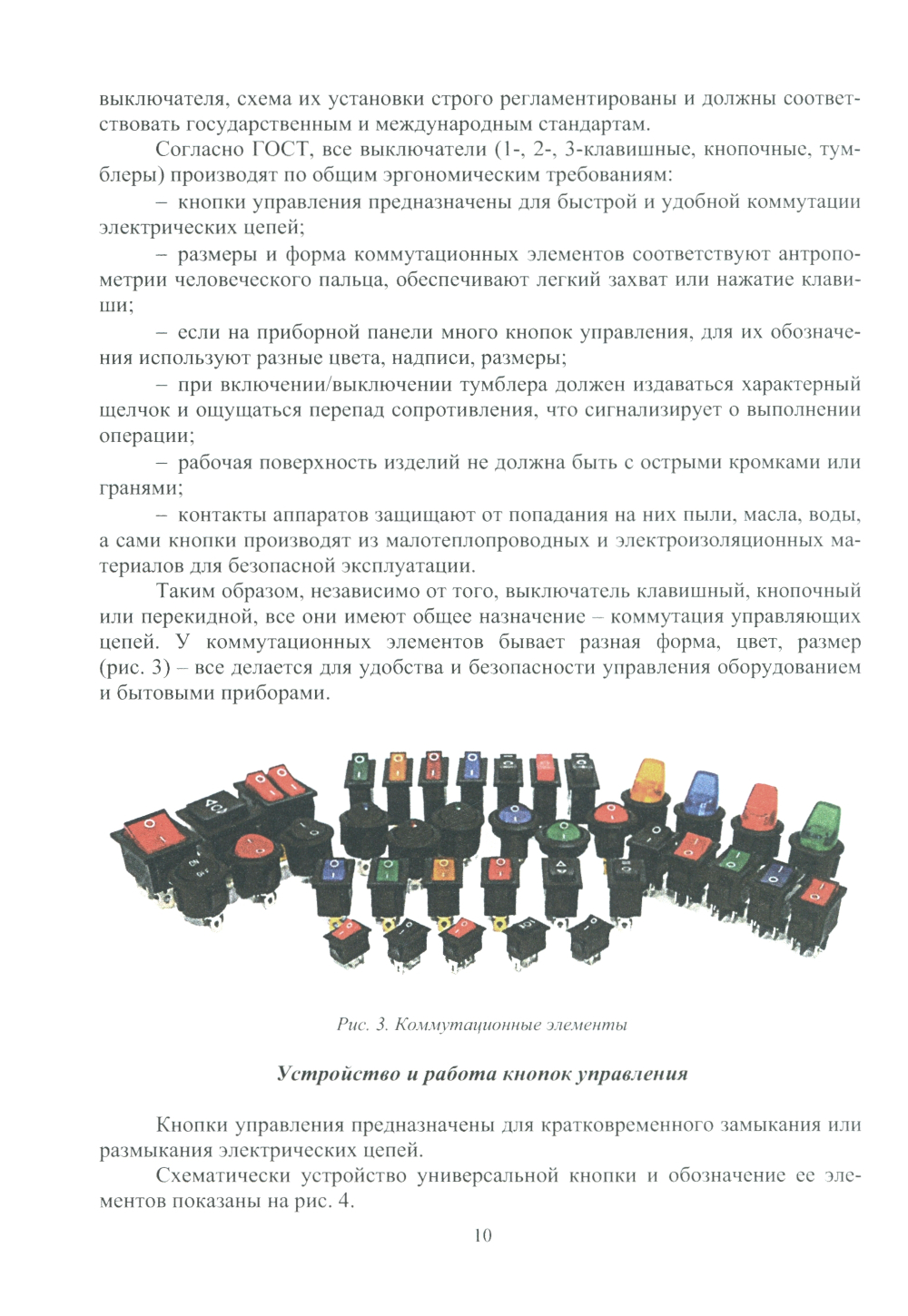 выключателя, схема их установки строго регламентированы и должны соответствовать государственным и международным стандартам.

Согласно ГОСТ, все выключатели (1-, 2-, 3-клавишные, кнопочные, тумблеры) производят по общим эргономическим требованиям:

– кнопки управления предназначены для быстрой и удобной коммутации электрических цепей;

– размеры и форма коммутационных элементов соответствуют антропометрии человеческого пальца, обеспечивают легкий захват или нажатие клавиши;

– если на приборной панели много кнопок управления, для их обозначения используют разные цвета, надписи, размеры;

– при включении/выключении тумблера должен издаваться характерный щелчок и ощущаться перепад сопротивления, что сигнализирует о выполнении операции;

– рабочая поверхность изделий не должна быть с острыми кромками или гранями;

– контакты аппаратов защищают от попадания на них пыли, масла, воды, а сами кнопки производят из малотеплопроводных и электроизоляционных материалов для безопасной эксплуатации.

Таким образом, независимо от того, выключатель клавишный, кнопочный или перекидной, все они имеют общее назначение – коммутация управляющих цепей. У коммутационных элементов бывает разная форма, цвет, размер (рис. 3) – все делается для удобства и безопасности управления оборудованием и бытовыми приборами.

Рис. 3. Коммутационные элементы

Устройство и работа кнопок управления

Кнопки управления предназначены для кратковременного замыкания или размыкания электрических цепей.

Схематически устройство универсальной кнопки и обозначение ее элементов показаны на рис. 4.

10